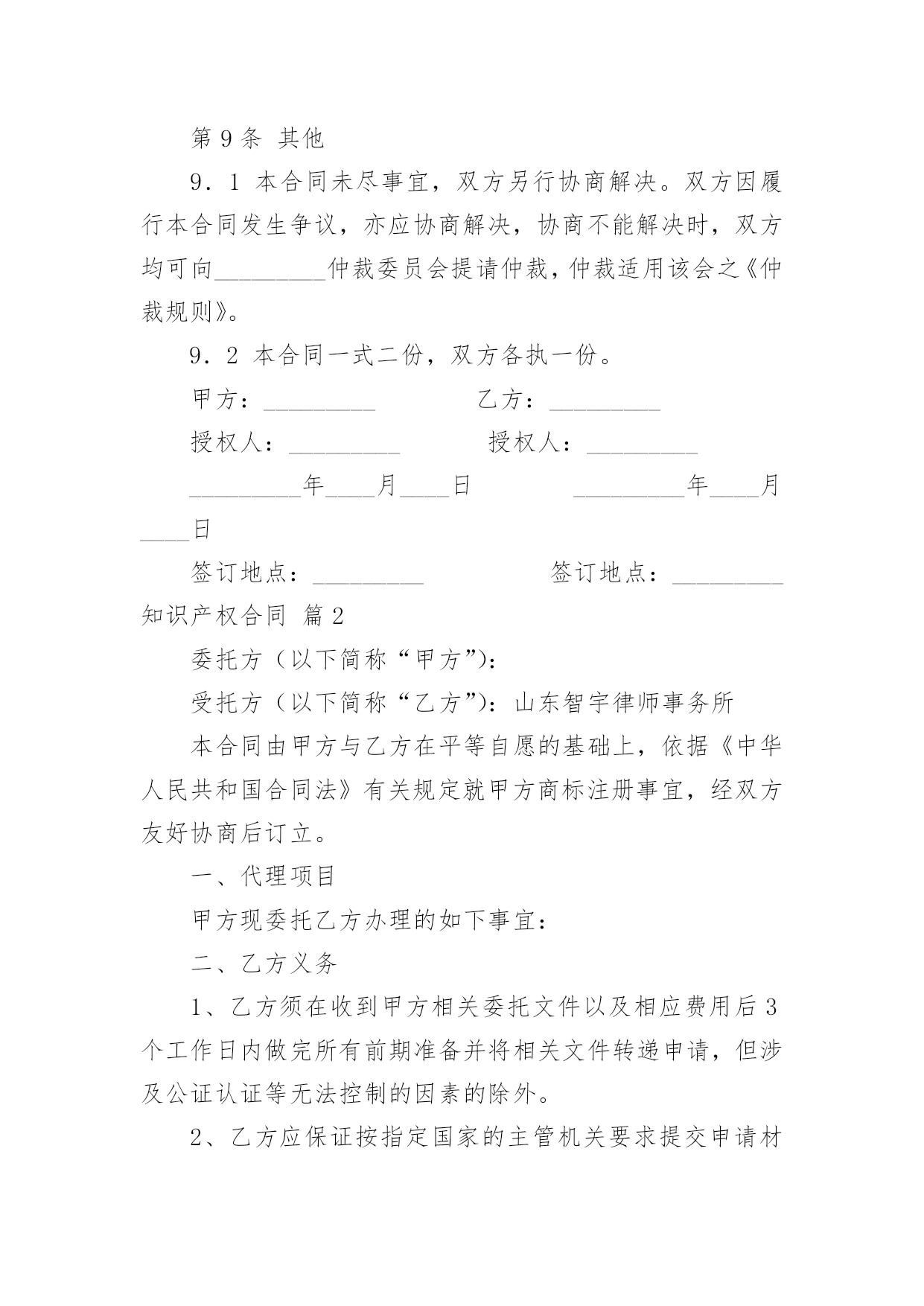 第 9 条 其他

9．1 本合同未尽事宜，双方另行协商解决。双方因履行本合同发生争议，亦应协商解决，协商不能解决时，双方均可向_________仲裁委员会提请仲裁，仲裁适用该会之《仲裁规则》。

9．2 本合同一式二份，双方各执一份。

甲方：_________ 乙方：_________

授权人：_________ 授权人：_________

_________年____月____日 _________年____月____日

签订地点：_________ 签订地点：_________

知识产权合同 篇 2

委托方（以下简称“甲方”）：

受托方（以下简称“乙方”）：山东智宇律师事务所

本合同由甲方与乙方在平等自愿的基础上，依据《中华人民共和国合同法》有关规定就甲方商标注册事宜，经双方友好协商后订立。

一、代理项目

甲方现委托乙方办理的如下事宜：

二、乙方义务

1、乙方须在收到甲方相关委托文件以及相应费用后 3 个工作日内做完所有前期准备并将相关文件转递申请，但涉及公证认证等无法控制的因素的除外。

2、乙方应保证按指定国家的主管机关要求提交申请材